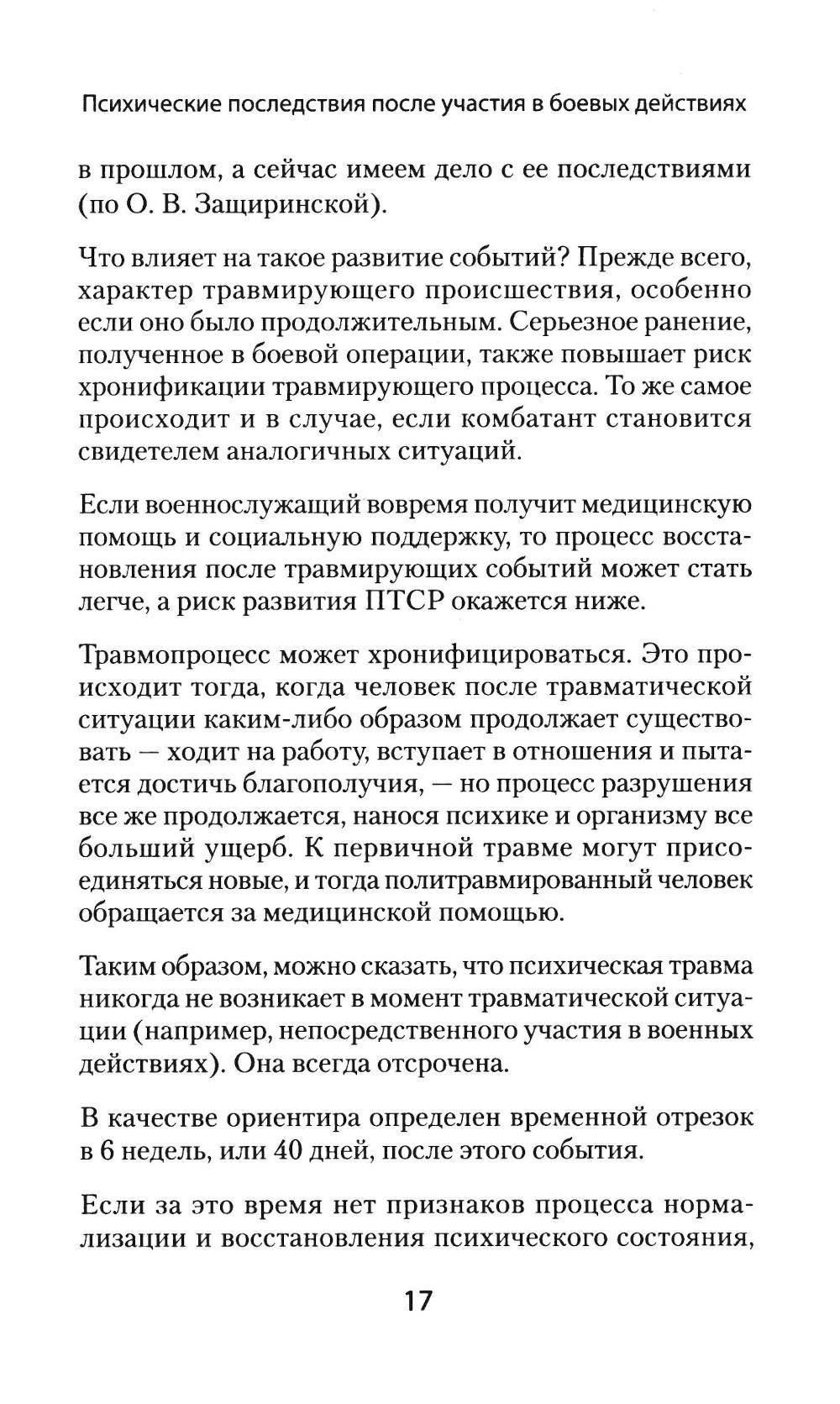 Психические последствия после участия в боевых действиях

в прошлом, а сейчас имеем дело с ее последствиями (по О. В. Защиринской).

Что влияет на такое развитие событий? Прежде всего, характер травмирующего происшествия, особенно если оно было продолжительным. Серьезное ранение, полученное в боевой операции, также повышает риск хронификации травмирующего процесса. То же самое происходит и в случае, если комбатант становится свидетелем аналогичных ситуаций.

Если военнослужащий вовремя получит медицинскую помощь и социальную поддержку, то процесс восстановления после травмирующих событий может стать легче, а риск развития ПТСР окажется ниже.

Травмопроцесс может хронифицироваться. Это происходит тогда, когда человек после травматической ситуации каким-либо образом продолжает существовать — ходит на работу, вступает в отношения и пытается достичь благополучия, — но процесс разрушения все же продолжается, нанося психике и организму все больший ущерб. К первичной травме могут присоединяться новые, и тогда политравмированный человек обращается за медицинской помощью.

Таким образом, можно сказать, что психическая травма никогда не возникает в момент травматической ситуации (например, непосредственного участия в военных действиях). Она всегда отсрочена.

В качестве ориентира определен временной отрезок в 6 недель, или 40 дней, после этого события.

Если за это время нет признаков процесса нормализации и восстановления психического состояния,

17